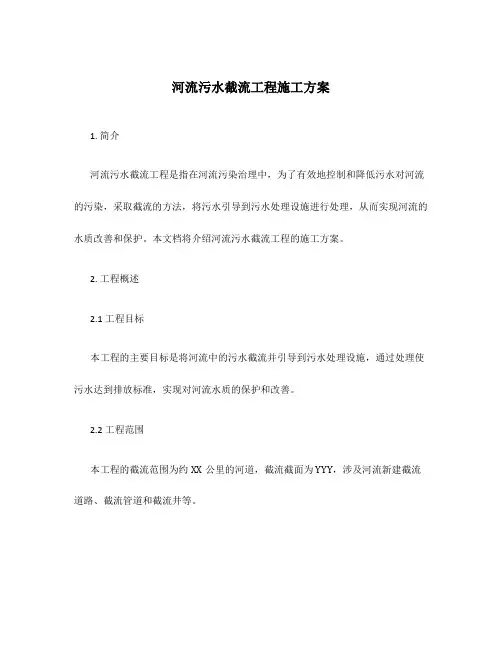 河流污水截流工程施工方案

1. 简介

河流污水截流工程是指在河流污染治理中，为了有效地控制和降低污水对河流的污染，采取截流的方法，将污水引导到污水处理设施进行处理，从而实现河流的水质改善和保护。本文档将介绍河流污水截流工程的施工方案。

2. 工程概述

2.1 工程目标

本工程的主要目标是将河流中的污水截流并引导到污水处理设施，通过处理使污水达到排放标准，实现对河流水质的保护和改善。

2.2 工程范围

本工程的截流范围为约 XX 公里的河道，截流截面为YYY，涉及河流新建截流道路、截流管道和截流井等。